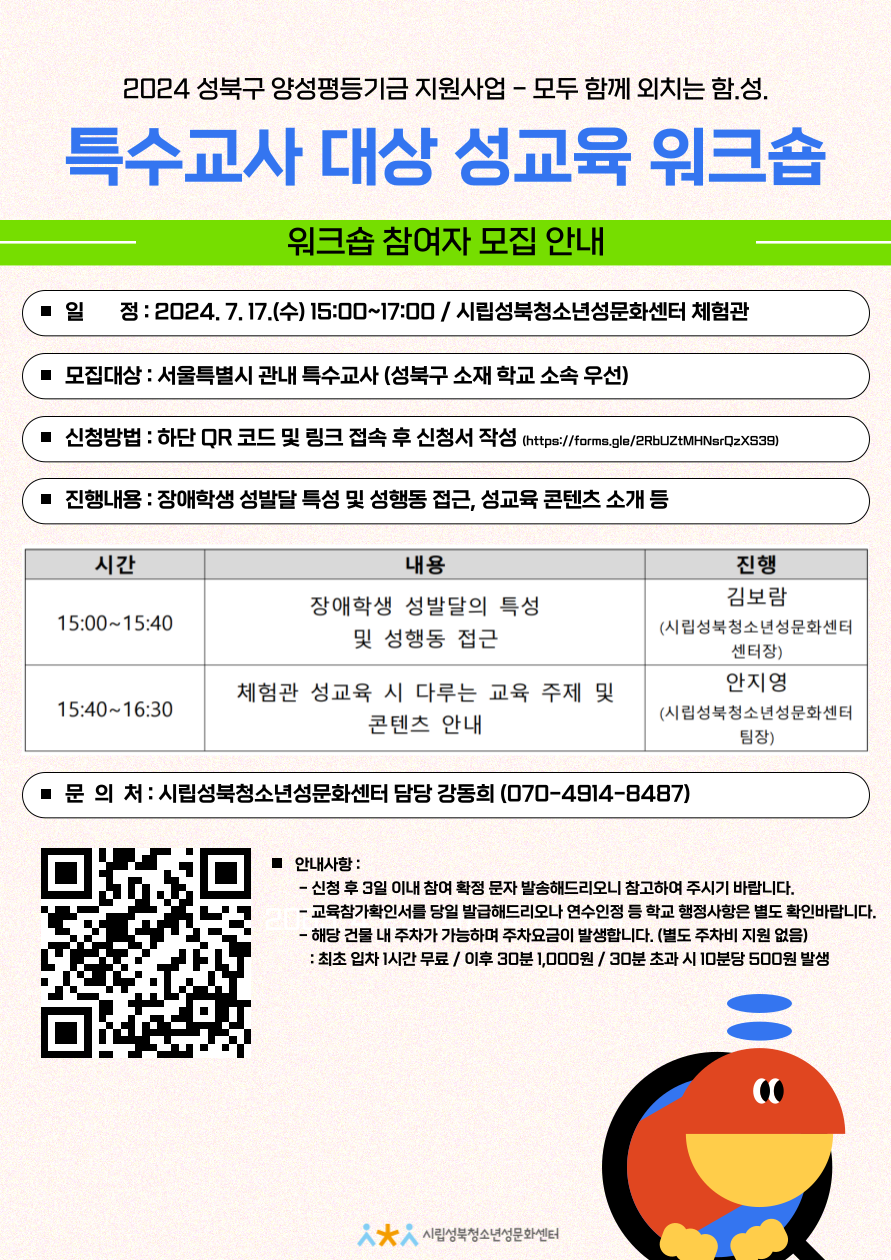 2024 성북구 양성평등기금 지원사업 - 모두 함께 외치는 함.성.

특수교사 대상 성교육 워크숍

워크숍 참여자 모집 안내

■ 일 정 : 2024. 7. 17.(수) 15:00~17:00 / 시립성북청소년성문화센터 체험관

■ 모집대상 : 서울특별시 관내 특수교사 (성북구 소재 학교 소속 우선)

■ 신청방법 : 하단 QR 코드 및 링크 접속 후 신청서 작성 (https://forms.gle/2RbUZtMHNsrQzXS39)

■ 진행내용 : 장애학생 성발달 특성 및 성행동 접근, 성교육 콘텐츠 소개 등

| 시간 | 내용 | 진행 |
|---|---|---|
| 15:00~15:40 | 장애학생 성발달의 특성 및 성행동 접근 | 김보람 (시립성북청소년성문화센터 센터장) |
| 15:40~16:30 | 체험관 성교육 시 다루는 교육 주제 및 콘텐츠 안내 | 안지영 (시립성북청소년성문화센터 팀장) |

■ 문 의 처 : 시립성북청소년성문화센터 담당 강동희 (070-4914-8487)

■ 안내사항 :
- 신청 후 3일 이내 참여 확정 문자 발송해드리오니 참고하여 주시기 바랍니다.
- 교육참가확인서를 당일 발급해드리오나 연수인정 등 학교 행정사항은 별도 확인바랍니다.
- 해당 건물 내 주차가 가능하며 주차요금이 발생합니다. (별도 주차비 지원 없음)
: 최초 입차 1시간 무료 / 이후 30분 1,000원 / 30분 초과 시 10분당 500원 발생

시립성북청소년성문화센터